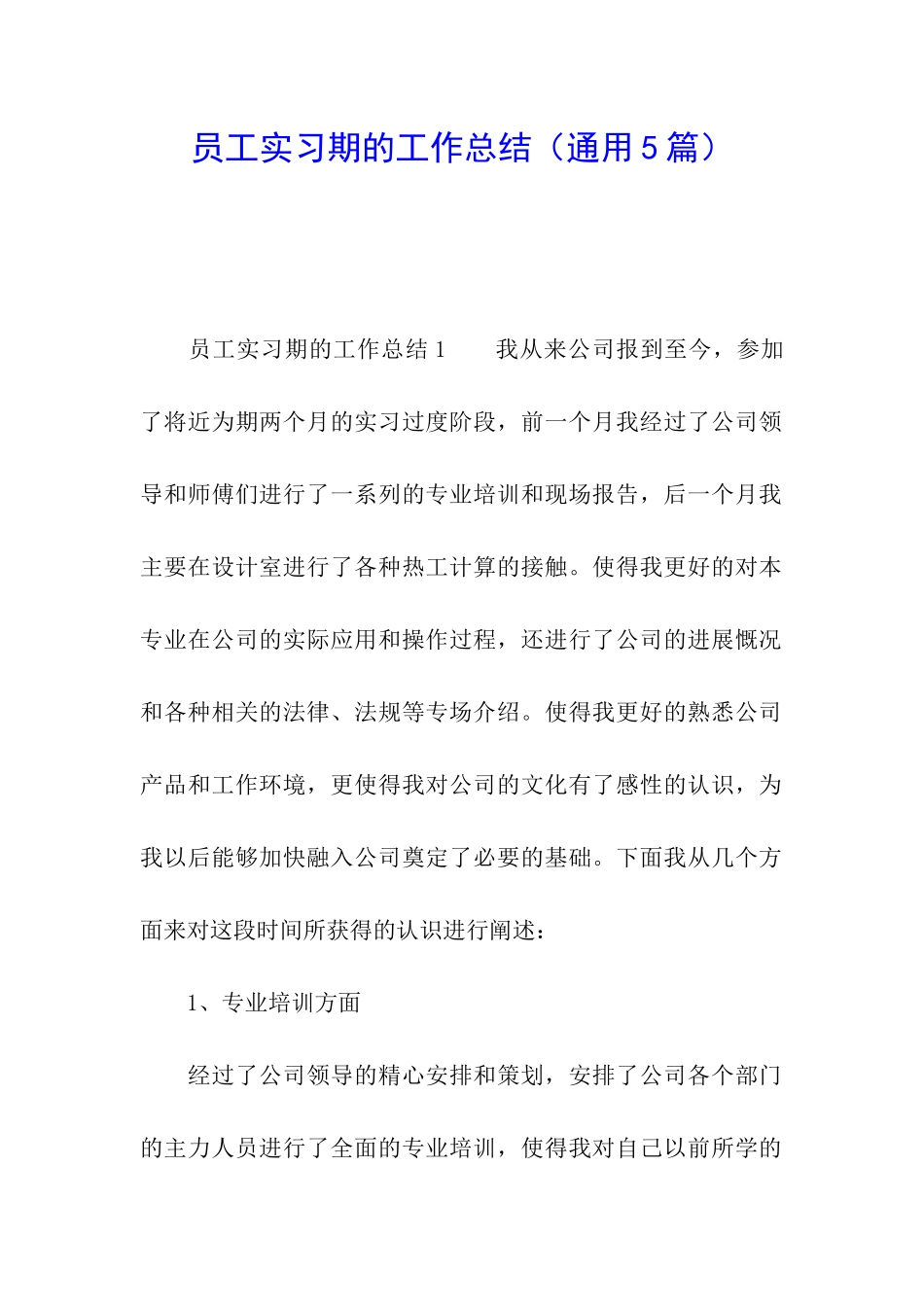 员工实习期的工作总结（通用５篇）

员工实习期的工作总结１　　我从来公司报到至今，参加了将近为期两个月的实习过度阶段，前一个月我经过了公司领导和师傅们进行了一系列的专业培训和现场报告，后一个月我主要在设计室进行了各种热工计算的接触。使得我更好的对本专业在公司的实际应用和操作过程，还进行了公司的进展概况和各种相关的法律、法规等专场介绍。使得我更好的熟悉公司产品和工作环境，更使得我对公司的文化有了感性的认识，为我以后能够加快融入公司奠定了必要的基础。下面我从几个方面来对这段时间所获得的认识进行阐述：

１、专业培训方面

经过了公司领导的精心安排和策划，安排了公司各个部门的主力人员进行了全面的专业培训，使得我对自己以前所学的